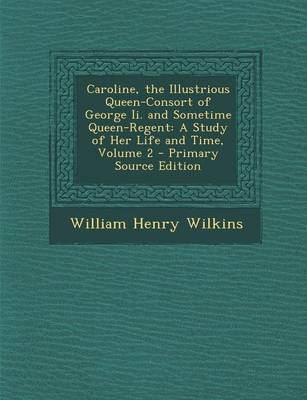 Caroline, the Illustrious Queen-Consort of George Ii. and Sometime Queen-Regent: A Study of Her Life and Time, Volume 2 - Primary Source Edition

William Henry Wilkins